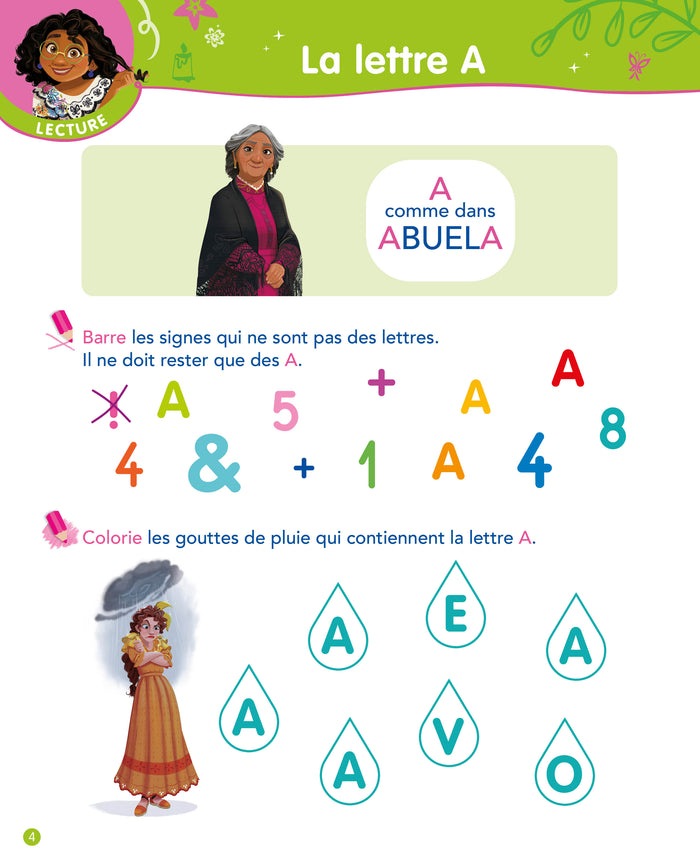 LECTURE

La lettre A

A
comme dans
ABUELA

Barre les signes qui ne sont pas des lettres.
Il ne doit rester que des A.

! A 5 + A A 8
4 & + 1 A 4

Colorie les gouttes de pluie qui contiennent la lettre A.

A E A
A V
A O

4